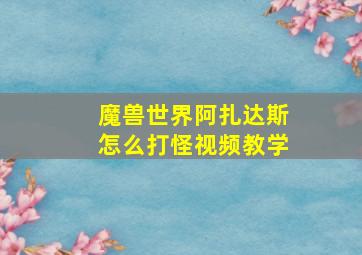 魔兽世界阿扎达斯
怎么打怪视频教学